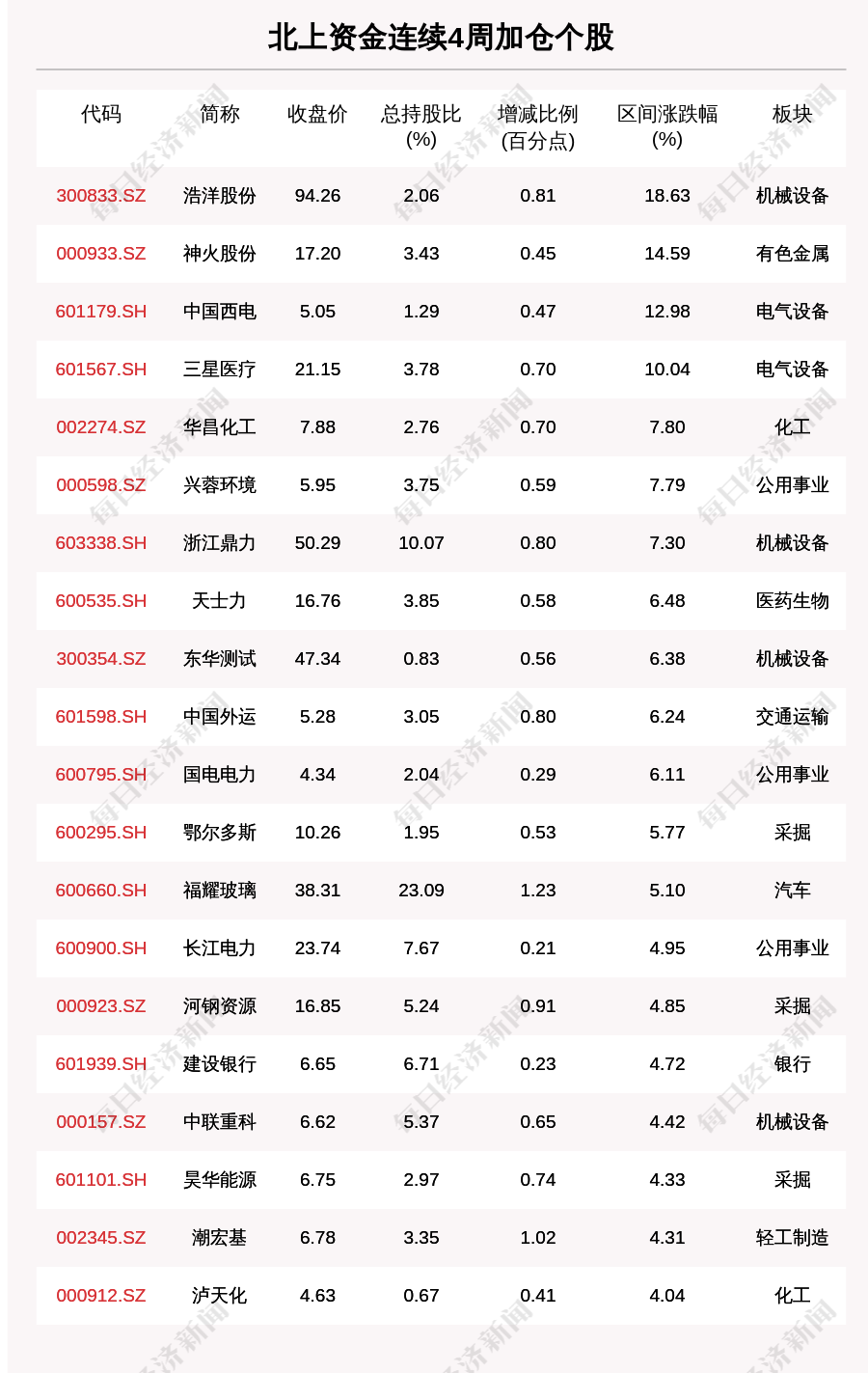 北上资金连续4周加仓个股

| 代码 | 简称 | 收盘价 | 总持股比(%) | 增减比例(百分点) | 区间涨跌幅(%) | 板块 |
|---|---|---|---|---|---|---|
| 300833.SZ | 浩洋股份 | 94.26 | 2.06 | 0.81 | 18.63 | 机械设备 |
| 000933.SZ | 神火股份 | 17.20 | 3.43 | 0.45 | 14.59 | 有色金属 |
| 601179.SH | 中国西电 | 5.05 | 1.29 | 0.47 | 12.98 | 电气设备 |
| 601567.SH | 三星医疗 | 21.15 | 3.78 | 0.70 | 10.04 | 电气设备 |
| 002274.SZ | 华昌化工 | 7.88 | 2.76 | 0.70 | 7.80 | 化工 |
| 000598.SZ | 兴蓉环境 | 5.95 | 3.75 | 0.59 | 7.79 | 公用事业 |
| 603338.SH | 浙江鼎力 | 50.29 | 10.07 | 0.80 | 7.30 | 机械设备 |
| 600535.SH | 天士力 | 16.76 | 3.85 | 0.58 | 6.48 | 医药生物 |
| 300354.SZ | 东华测试 | 47.34 | 0.83 | 0.56 | 6.38 | 机械设备 |
| 601598.SH | 中国外运 | 5.28 | 3.05 | 0.80 | 6.24 | 交通运输 |
| 600795.SH | 国电电力 | 4.34 | 2.04 | 0.29 | 6.11 | 公用事业 |
| 600295.SH | 鄂尔多斯 | 10.26 | 1.95 | 0.53 | 5.77 | 采掘 |
| 600660.SH | 福耀玻璃 | 38.31 | 23.09 | 1.23 | 5.10 | 汽车 |
| 600900.SH | 长江电力 | 23.74 | 7.67 | 0.21 | 4.95 | 公用事业 |
| 000923.SZ | 河钢资源 | 16.85 | 5.24 | 0.91 | 4.85 | 采掘 |
| 601939.SH | 建设银行 | 6.65 | 6.71 | 0.23 | 4.72 | 银行 |
| 000157.SZ | 中联重科 | 6.62 | 5.37 | 0.65 | 4.42 | 机械设备 |
| 601101.SH | 昊华能源 | 6.75 | 2.97 | 0.74 | 4.33 | 采掘 |
| 002345.SZ | 潮宏基 | 6.78 | 3.35 | 1.02 | 4.31 | 轻工制造 |
| 000912.SZ | 泸天化 | 4.63 | 0.67 | 0.41 | 4.04 | 化工 |

每日经济新闻